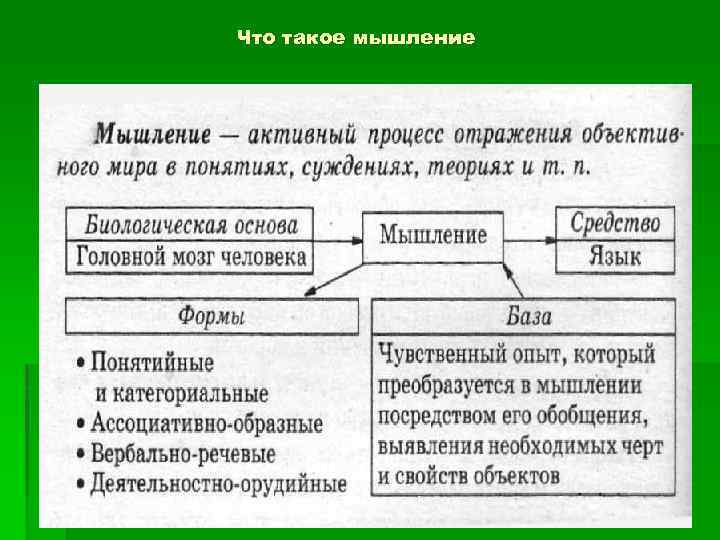 Что такое мышление

Мышление — активный процесс отражения объективного мира в понятиях, суждениях, теориях и т. п.

Биологическая основа
Головной мозг человека

Мышление

Средство
Язык

Формы

• Понятийные и категориальные
• Ассоциативно-образные
• Вербально-речевые
• Деятельностно-орудийные

База

Чувственный опыт, который преобразуется в мышлении посредством его обобщения, выявления необходимых черт и свойств объектов